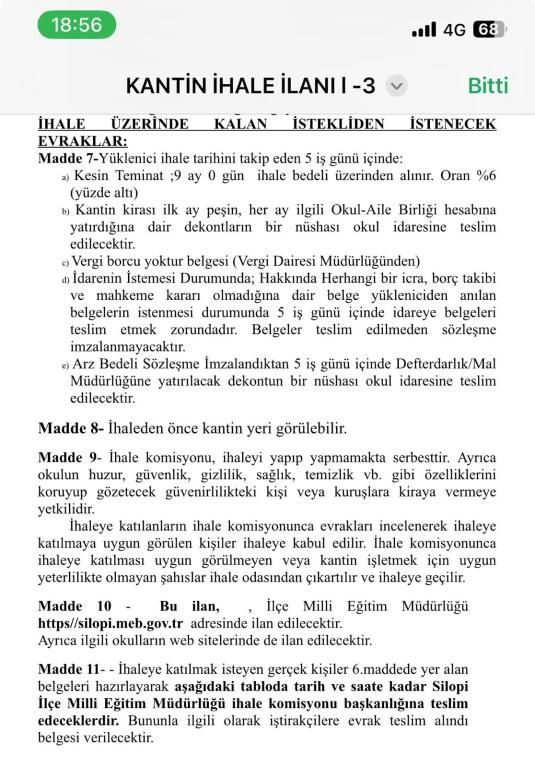 18:56
4G 68

KANTİN İHALE İLANI I -3
Bitti

İHALE ÜZERİNDE KALAN İSTEKLİDEN İSTENECEK EVRAKLAR:
Madde 7-Yüklenici ihale tarihini takip eden 5 iş günü içinde:
a) Kesin Teminat ;9 ay 0 gün ihale bedeli üzerinden alınır. Oran %6 (yüzde altı)
b) Kantin kirası ilk ay peşin, her ay ilgili Okul-Aile Birliği hesabına yatırdığına dair dekontların bir nüshası okul idaresine teslim edilecektir.
c) Vergi borcu yoktur belgesi (Vergi Dairesi Müdürlüğünden)
d) İdarenin İstemesi Durumunda; Hakkında Herhangi bir icra, borç takibi ve mahkeme kararı olmadığına dair belge yükleniciden anılan belgelerin istenmesi durumunda 5 iş günü içinde idareye belgeleri teslim etmek zorundadır. Belgeler teslim edilmeden sözleşme imzalanmayacaktır.
e) Arz Bedeli Sözleşme İmzalandıktan 5 iş günü içinde Defterdarlık/Mal Müdürlüğüne yatırılacak dekontun bir nüshası okul idaresine teslim edilecektir.

Madde 8- İhaleden önce kantin yeri görülebilir.

Madde 9- İhale komisyonu, ihaleyi yapıp yapmamakta serbesttir. Ayrıca okulun huzur, güvenlik, gizlilik, sağlık, temizlik vb. gibi özelliklerini koruyup gözetecek güvenirlilikteki kişi veya kuruşlara kiraya vermeye yetkilidir.
İhaleye katılanların ihale komisyonunca evrakları incelenerek ihaleye katılmaya uygun görülen kişiler ihaleye kabul edilir. İhale komisyonunca ihaleye katılması uygun görülmeyen veya kantin işletmek için uygun yeterlilikte olmayan şahıslar ihale odasından çıkartılır ve ihaleye geçilir.

Madde 10 - Bu ilan, , İlçe Milli Eğitim Müdürlüğü https//silopi.meb.gov.tr adresinde ilan edilecektir.
Ayrıca ilgili okulların web sitelerinde de ilan edilecektir.

Madde 11- - İhaleye katılmak isteyen gerçek kişiler 6.maddede yer alan belgeleri hazırlayarak aşağıdaki tabloda tarih ve saate kadar Silopi İlçe Milli Eğitim Müdürlüğü ihale komisyonu başkanlığına teslim edeceklerdir. Bununla ilgili olarak iştirakçilere evrak teslim alındı belgesi verilecektir.